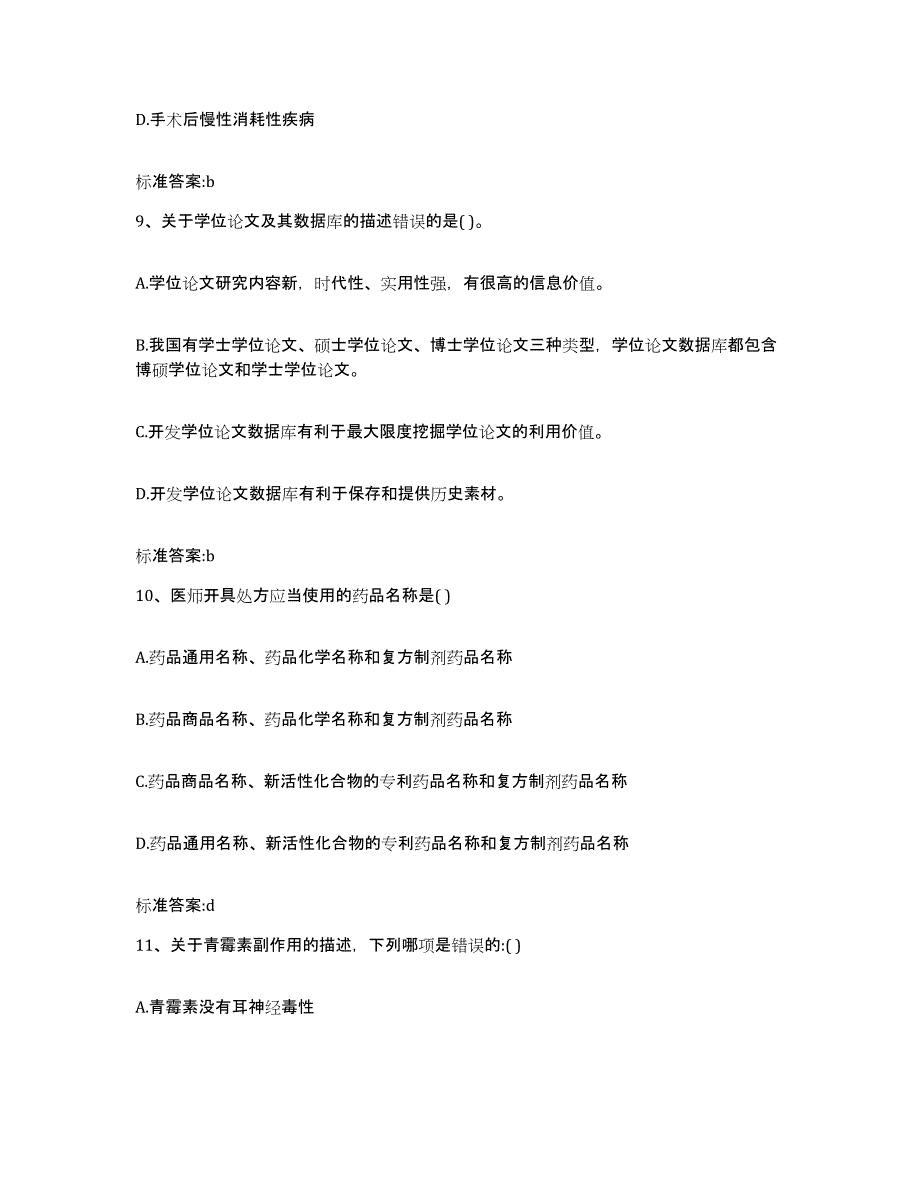 D.手术后慢性消耗性疾病

标准答案:b

9、关于学位论文及其数据库的描述错误的是( )。

A.学位论文研究内容新，时代性、实用性强，有很高的信息价值。

B.我国有学士学位论文、硕士学位论文、博士学位论文三种类型，学位论文数据库都包含博硕学位论文和学士学位论文。

C.开发学位论文数据库有利于最大限度挖掘学位论文的利用价值。

D.开发学位论文数据库有利于保存和提供历史素材。

标准答案:b

10、医师开具处方应当使用的药品名称是( )

A.药品通用名称、药品化学名称和复方制剂药品名称

B.药品商品名称、药品化学名称和复方制剂药品名称

C.药品商品名称、新活性化合物的专利药品名称和复方制剂药品名称

D.药品通用名称、新活性化合物的专利药品名称和复方制剂药品名称

标准答案:d

11、关于青霉素副作用的描述，下列哪项是错误的:( )

A.青霉素没有耳神经毒性